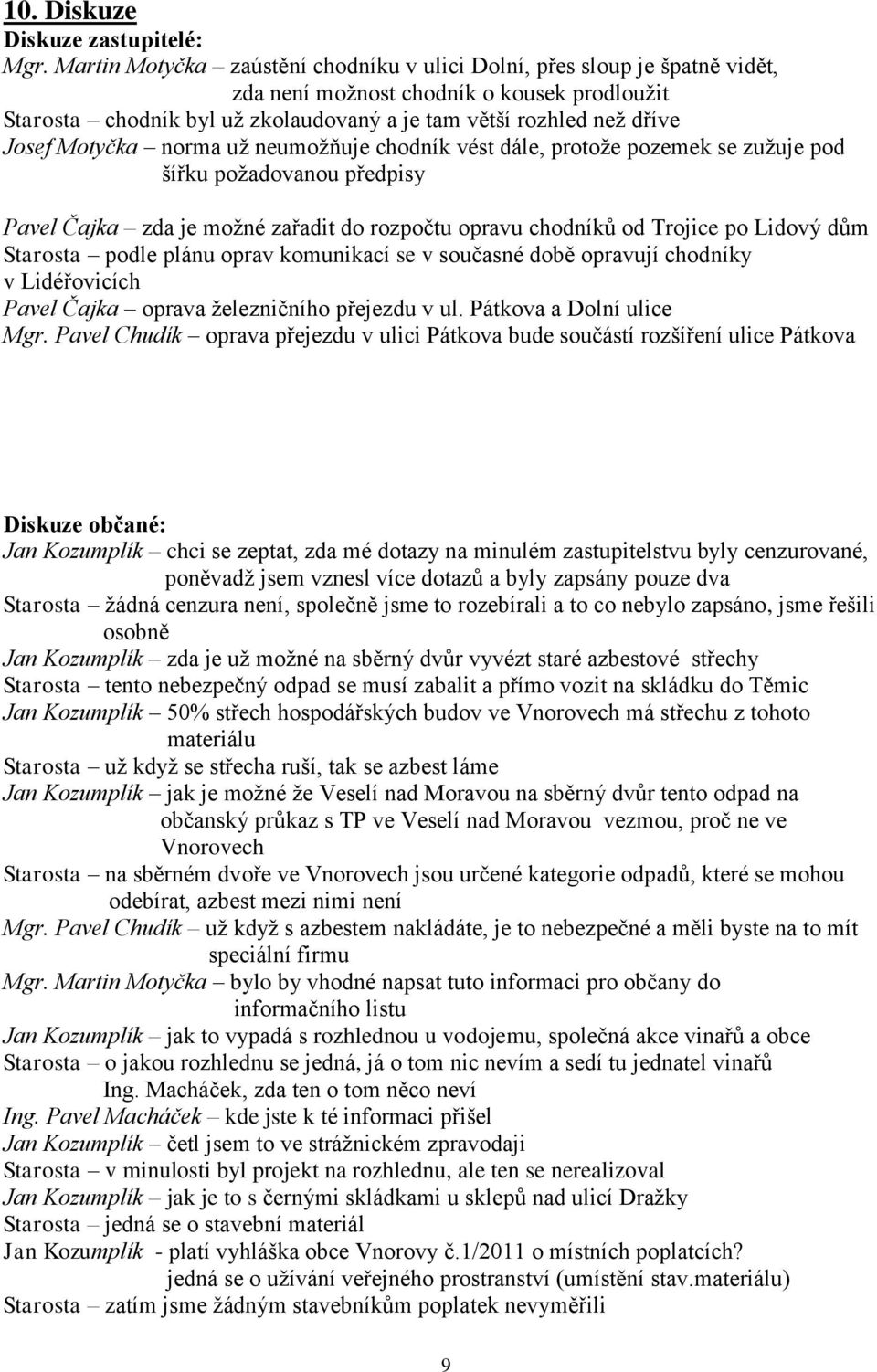 10. Diskuze
Diskuze zastupitelé:
Mgr. Martin Motyčka – zaústění chodníku v ulici Dolní, přes sloup je špatně vidět, zda není možnost chodník o kousek prodloužit
Starosta – chodník byl už zkolaudovaný a je tam větší rozhled než dříve
Josef Motyčka – norma už neumožňuje chodník vést dále, protože pozemek se zužuje pod šířku požadovanou předpisy

Pavel Čajka – zda je možné zařadit do rozpočtu opravu chodníků od Trojice po Lidový dům
Starosta – podle plánu oprav komunikací se v současné době opravují chodníky v Lidéřovicích
Pavel Čajka – oprava železničního přejezdu v ul. Pátkova a Dolní ulice
Mgr. Pavel Chudík – oprava přejezdu v ulici Pátkova bude součástí rozšíření ulice Pátkova

Diskuze občané:
Jan Kozumplík – chci se zeptat, zda mé dotazy na minulém zastupitelstvu byly cenzurované, poněvadž jsem vznesl více dotazů a byly zapsány pouze dva
Starosta – žádná cenzura není, společně jsme to rozebírali a to co nebylo zapsáno, jsme řešili osobně
Jan Kozumplík – zda je už možné na sběrný dvůr vyvézt staré azbestové střechy
Starosta – tento nebezpečný odpad se musí zabalit a přímo vozit na skládku do Těmic
Jan Kozumplík – 50% střech hospodářských budov ve Vnorovech má střechu z tohoto materiálu
Starosta – už když se střecha ruší, tak se azbest láme
Jan Kozumplík – jak je možné že Veselí nad Moravou na sběrný dvůr tento odpad na občanský průkaz s TP ve Veselí nad Moravou vezmou, proč ne ve Vnorovech
Starosta – na sběrném dvoře ve Vnorovech jsou určené kategorie odpadů, které se mohou odebírat, azbest mezi nimi není
Mgr. Pavel Chudík – už když s azbestem nakládáte, je to nebezpečné a měli byste na to mít speciální firmu
Mgr. Martin Motyčka – bylo by vhodné napsat tuto informaci pro občany do informačního listu
Jan Kozumplík – jak to vypadá s rozhlednou u vodojemu, společná akce vinařů a obce
Starosta – o jakou rozhlednu se jedná, já o tom nic nevím a sedí tu jednatel vinařů Ing. Macháček, zda ten o tom něco neví
Ing. Pavel Macháček – kde jste k té informaci přišel
Jan Kozumplík – četl jsem to ve strážnickém zpravodaji
Starosta – v minulosti byl projekt na rozhlednu, ale ten se nerealizoval
Jan Kozumplík – jak je to s černými skládkami u sklepů nad ulicí Dražky
Starosta – jedná se o stavební materiál
Jan Kozumplík - platí vyhláška obce Vnorovy č.1/2011 o místních poplatcích? jedná se o užívání veřejného prostranství (umístění stav.materiálu)
Starosta – zatím jsme žádným stavebníkům poplatek nevyměřili

9